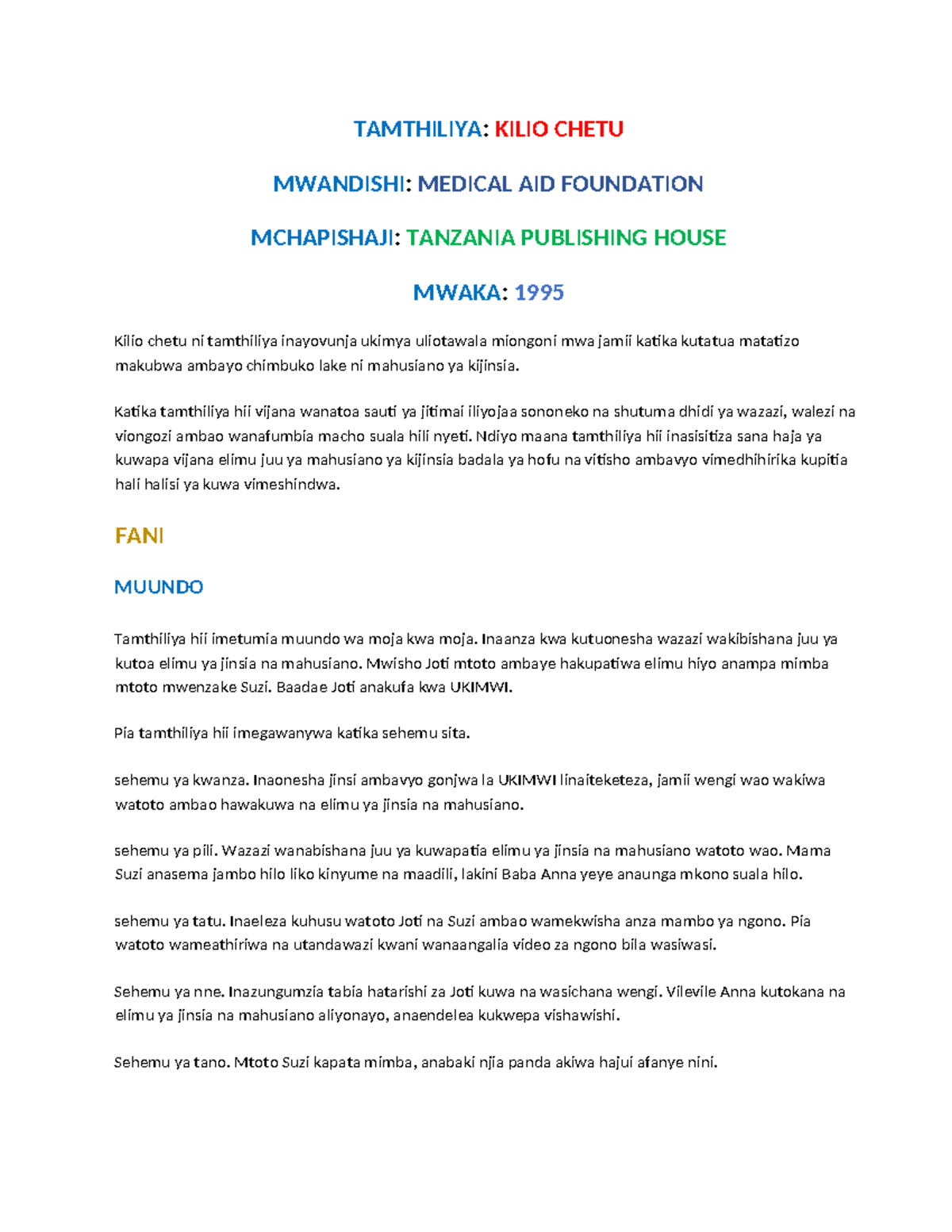 TAMTHILIYA: KILIO CHETU

MWANDISHI: MEDICAL AID FOUNDATION

MCHAPISHAJI: TANZANIA PUBLISHING HOUSE

MWAKA: 1995

Kilio chetu ni tamthiliya inayovunja ukimya uliotawala miongoni mwa jamii katika kutatua matatizo makubwa ambayo chimbuko lake ni mahusiano ya kijinsia.

Katika tamthiliya hii vijana wanatoa sauti ya jitimai iliyojaa sononeko na shutuma dhidi ya wazazi, walezi na viongozi ambao wanafumbia macho suala hili nyeti. Ndiyo maana tamthiliya hii inasisitiza sana haja ya kuwapa vijana elimu juu ya mahusiano ya kijinsia badala ya hofu na vitisho ambavyo vimedhihirika kupitia hali halisi ya kuwa vimeshindwa.

FANI

MUUNDO

Tamthiliya hii imetumia muundo wa moja kwa moja. Inaanza kwa kutuonesha wazazi wakibishana juu ya kutoa elimu ya jinsia na mahusiano. Mwisho Joti mtoto ambaye hakupatiwa elimu hiyo anampa mimba mtoto mwenzake Suzi. Baadae Joti anakufa kwa UKIMWI.

Pia tamthiliya hii imegawanywa katika sehemu sita.

sehemu ya kwanza. Inaonesha jinsi ambavyo gonjwa la UKIMWI linaiteketeza, jamii wengi wao wakiwa watoto ambao hawakuwa na elimu ya jinsia na mahusiano.

sehemu ya pili. Wazazi wanabishana juu ya kuwapatia elimu ya jinsia na mahusiano watoto wao. Mama Suzi anasema jambo hilo liko kinyume na maadili, lakini Baba Anna yeye anaunga mkono suala hilo.

sehemu ya tatu. Inaeleza kuhusu watoto Joti na Suzi ambao wamekwisha anza mambo ya ngono. Pia watoto wameathiriwa na utandawazi kwani wanaangalia video za ngono bila wasiwasi.

Sehemu ya nne. Inazungumzia tabia hatarishi za Joti kuwa na wasichana wengi. Vilevile Anna kutokana na elimu ya jinsia na mahusiano aliyonayo, anaendelea kukwepa vishawishi.

Sehemu ya tano. Mtoto Suzi kapata mimba, anabaki njia panda akiwa hajui afanye nini.